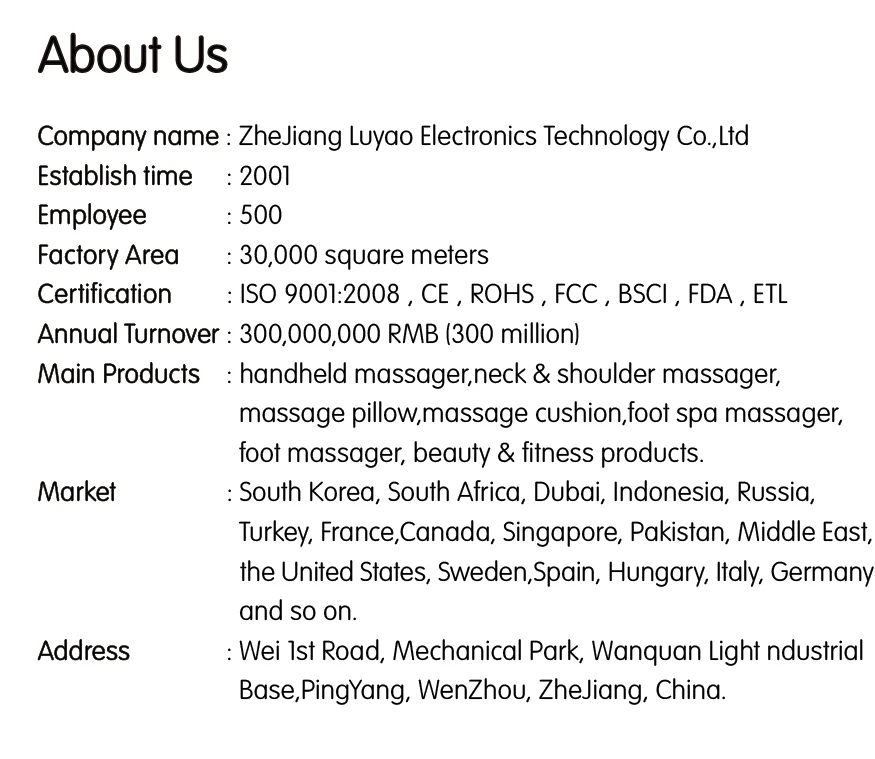 About Us

Company name : ZheJiang Luyao Electronics Technology Co.,Ltd
Establish time : 2001
Employee : 500
Factory Area : 30,000 square meters
Certification : ISO 9001:2008 , CE , ROHS , FCC , BSCI , FDA , ETL
Annual Turnover : 300,000,000 RMB (300 million)
Main Products : handheld massager,neck & shoulder massager, massage pillow,massage cushion,foot spa massager, foot massager, beauty & fitness products.
Market : South Korea, South Africa, Dubai, Indonesia, Russia, Turkey, France,Canada, Singapore, Pakistan, Middle East, the United States, Sweden,Spain, Hungary, Italy, Germany and so on.
Address : Wei 1st Road, Mechanical Park, Wanquan Light ndustrial Base,PingYang, WenZhou, ZheJiang, China.